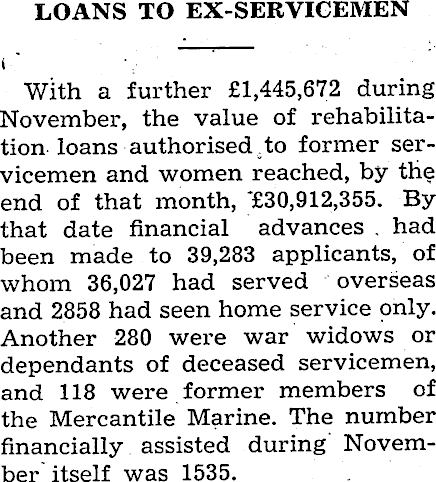 LOANS TO EX-SERVICEMEN

With a further £1,445,672 during November, the value of rehabilitation loans authorised to former servicemen and women reached, by the end of that month, £30,912,355. By that date financial advances had been made to 39,283 applicants, of whom 36,027 had served overseas and 2858 had seen home service only. Another 280 were war widows or dependants of deceased servicemen, and 118 were former members of the Mercantile Marine. The number financially assisted during November itself was 1535.